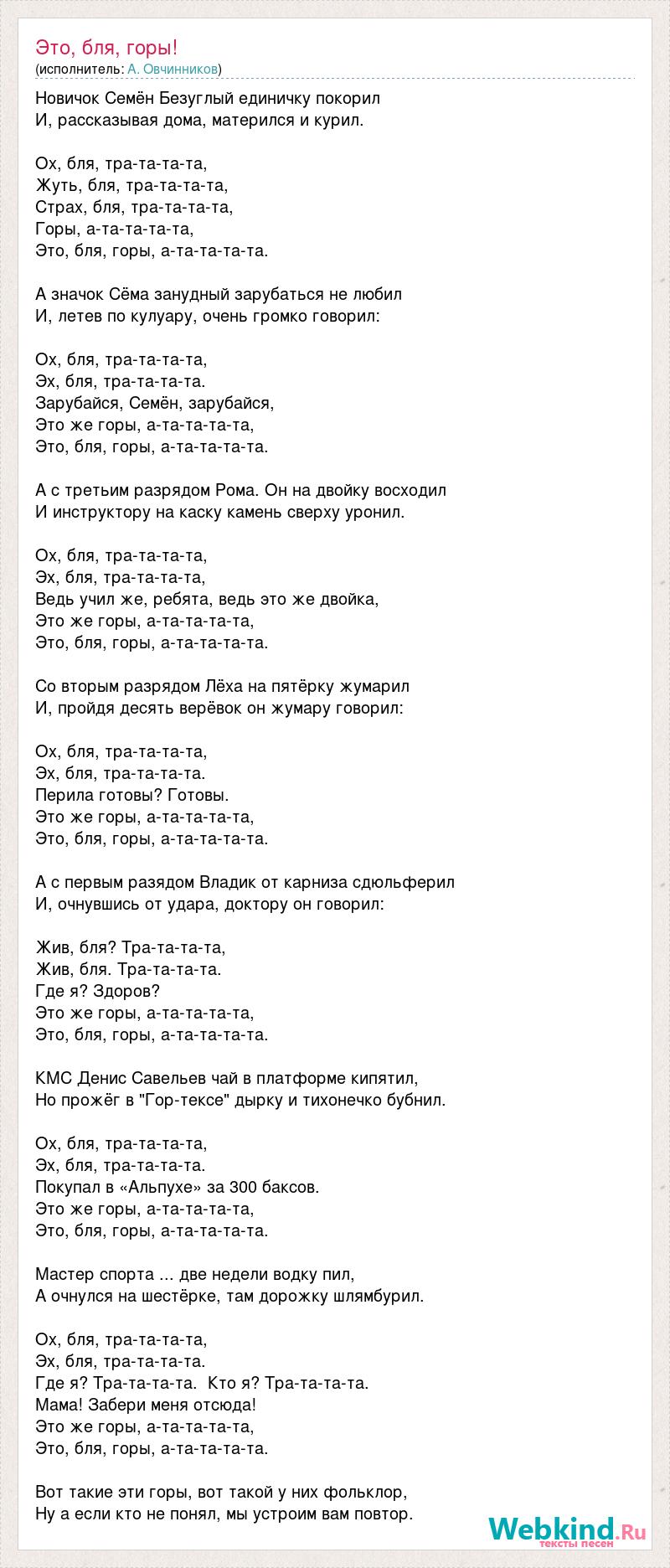 Это, бля, горы!
(исполнитель: А. Овчинников)

Новичок Семён Безуглый единичку покорил
И, рассказывая дома, матерился и курил.

Ох, бля, тра-та-та-та,
Жуть, бля, тра-та-та-та,
Страх, бля, тра-та-та-та,
Горы, а-та-та-та-та,
Это, бля, горы, а-та-та-та-та.

А значок Сёма занудный зарубаться не любил
И, летев по кулуару, очень громко говорил:

Ох, бля, тра-та-та-та,
Эх, бля, тра-та-та-та.
Зарубайся, Семён, зарубайся,
Это же горы, а-та-та-та-та,
Это, бля, горы, а-та-та-та-та.

А с третьим разрядом Рома. Он на двойку восходил
И инструктору на каску камень сверху уронил.

Ох, бля, тра-та-та-та,
Эх, бля, тра-та-та-та,
Ведь учил же, ребята, ведь это же двойка,
Это же горы, а-та-та-та-та,
Это, бля, горы, а-та-та-та-та.

Со вторым разрядом Лёха на пятёрку жумарил
И, пройдя десять верёвок он жумару говорил:

Ох, бля, тра-та-та-та,
Эх, бля, тра-та-та-та.
Перила готовы? Готовы.
Это же горы, а-та-та-та-та,
Это, бля, горы, а-та-та-та-та.

А с первым разядом Владик от карниза сдюльферил
И, очнувшись от удара, доктору он говорил:

Жив, бля? Тра-та-та-та,
Жив, бля. Тра-та-та-та.
Где я? Здоров?
Это же горы, а-та-та-та-та,
Это, бля, горы, а-та-та-та-та.

КМС Денис Савельев чай в платформе кипятил,
Но прожёг в "Гор-тексе" дырку и тихонечко бубнил.

Ох, бля, тра-та-та-та,
Эх, бля, тра-та-та-та.
Покупал в «Альпухе» за 300 баксов.
Это же горы, а-та-та-та-та,
Это, бля, горы, а-та-та-та-та.

Мастер спорта ... две недели водку пил,
А очнулся на шестёрке, там дорожку шлямбурил.

Ох, бля, тра-та-та-та,
Эх, бля, тра-та-та-та.
Где я? Тра-та-та-та. Кто я? Тра-та-та-та.
Мама! Забери меня отсюда!
Это же горы, а-та-та-та-та,
Это, бля, горы, а-та-та-та-та.

Вот такие эти горы, вот такой у них фольклор,
Ну а если кто не понял, мы устроим вам повтор.

Webkind.Ru
тексты песен